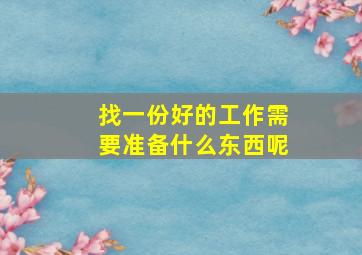 找一份好的工作需要准备什么东西呢